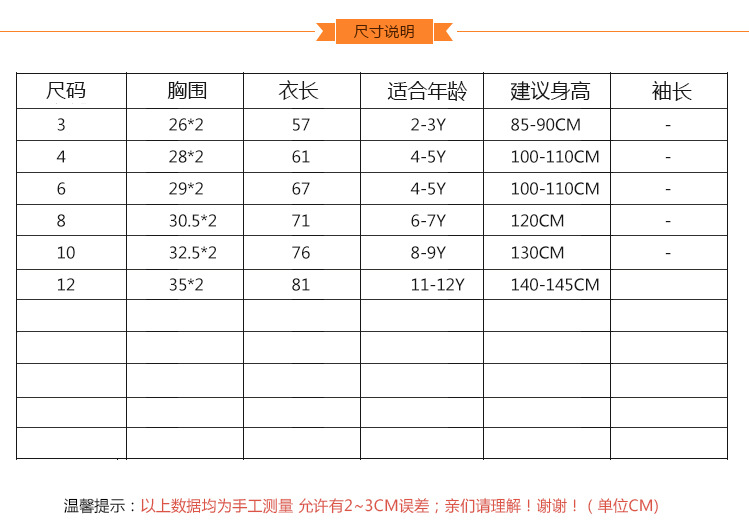 尺寸说明

| 尺码 | 胸围 | 衣长 | 适合年龄 | 建议身高 | 袖长 |
|---|---|---|---|---|---|
| 3 | 26*2 | 57 | 2-3Y | 85-90CM | - |
| 4 | 28*2 | 61 | 4-5Y | 100-110CM | - |
| 6 | 29*2 | 67 | 4-5Y | 100-110CM | - |
| 8 | 30.5*2 | 71 | 6-7Y | 120CM | - |
| 10 | 32.5*2 | 76 | 8-9Y | 130CM | - |
| 12 | 35*2 | 81 | 11-12Y | 140-145CM | |
| | | | | | |
| | | | | | |
| | | | | | |
| | | | | | |
| | | | | | |

温馨提示：以上数据均为手工测量 允许有2~3CM误差；亲们请理解！谢谢！（单位CM)